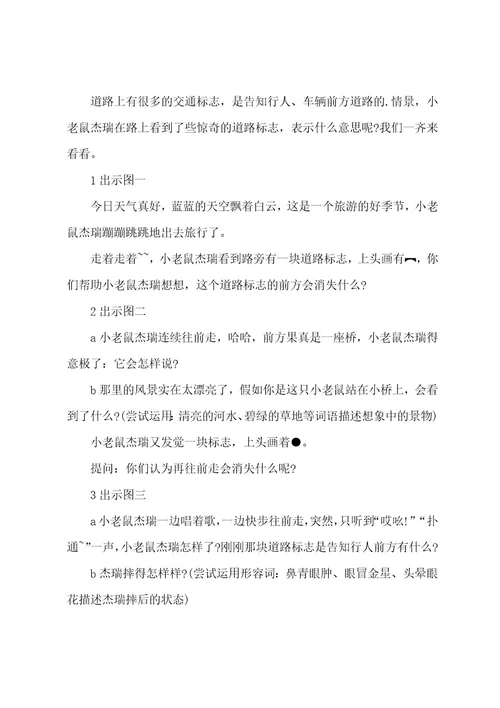 道路上有很多的交通标志，是告知行人、车辆前方道路的.情景，小老鼠杰瑞在路上看到了些惊奇的道路标志，表示什么意思呢?我们一齐来看看。

1 出示图一

今日天气真好，蓝蓝的天空飘着白云，这是一个旅游的好季节，小老鼠杰瑞蹦蹦跳跳地出去旅行了。

走着走着~~，小老鼠杰瑞看到路旁有一块道路标志，上头画有▬，你们帮助小老鼠杰瑞想想，这个道路标志的前方会消失什么?

2 出示图二

a 小老鼠杰瑞连续往前走，哈哈，前方果真是一座桥，小老鼠杰瑞得意极了：它会怎样说?

b 那里的风景实在太漂亮了，假如你是这只小老鼠站在小桥上，会看到了什么?(尝试运用：清亮的河水、碧绿的草地等词语描述想象中的景物)

小老鼠杰瑞又发觉一块标志，上头画着●。

提问：你们认为再往前走会消失什么呢?

3 出示图三

a 小老鼠杰瑞一边唱着歌，一边快步往前走，突然，只听到“哎哟!”“扑通~”一声，小老鼠杰瑞怎样了?刚刚那块道路标志是告知行人前方有什么?

b 杰瑞摔得怎样样?(尝试运用形容词：鼻青眼肿、眼冒金星、头晕眼花描述杰瑞摔后的状态)